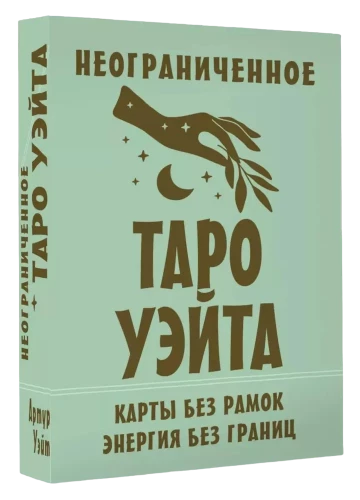 НЕОГРАНИЧЕННОЕ

ТАРО
УЭЙТА

КАРТЫ БЕЗ РАМОК
ЭНЕРГИЯ БЕЗ ГРАНИЦ

НЕОГРАНИЧЕННОЕ ТАРО УЭЙТА

Артур
Уэйт